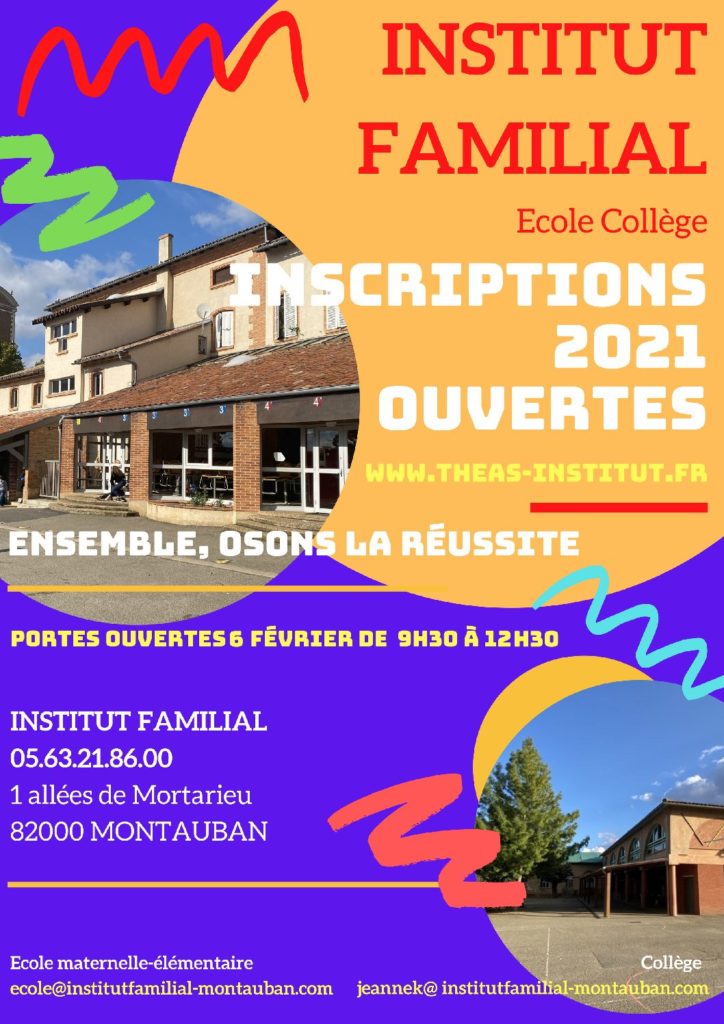 INSTITUT FAMILIAL

Ecole Collège

INSCRIPTIONS 2021 OUVERTES

WWW.THEAS-INSTITUT.FR

ENSEMBLE, OSONS LA RÉUSSITE

PORTES OUVERTES 6 FÉVRIER DE 9H30 À 12H30

INSTITUT FAMILIAL
05.63.21.86.00
1 allées de Mortarieu
82000 MONTAUBAN

Ecole maternelle-élémentaire
ecole@institutfamilial-montauban.com

Collège
jeannek@ institutfamilial-montauban.com